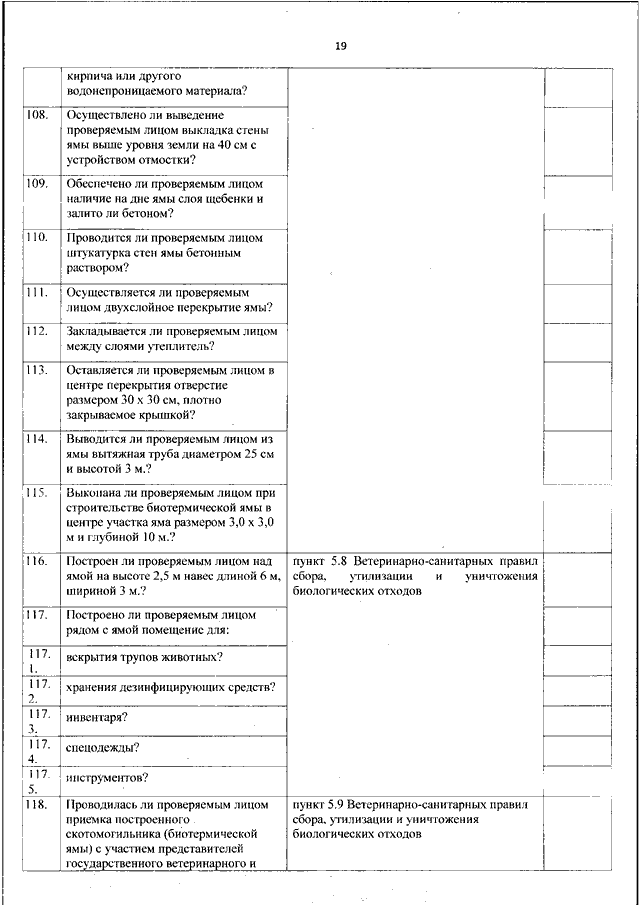 19

| | | | |
|---|---|---|---|
| | кирпича или другого водонепроницаемого материала? | | |
| 108. | Осуществлено ли выведение проверяемым лицом выкладка стены ямы выше уровня земли на 40 см с устройством отмостки? | | |
| 109. | Обеспечено ли проверяемым лицом наличие на дне ямы слоя щебенки и залито ли бетоном? | | |
| 110. | Проводится ли проверяемым лицом штукатурка стен ямы бетонным раствором? | | |
| 111. | Осуществляется ли проверяемым лицом двухслойное перекрытие ямы? | | |
| 112. | Закладывается ли проверяемым лицом между слоями утеплитель? | | |
| 113. | Оставляется ли проверяемым лицом в центре перекрытия отверстие размером 30 х 30 см, плотно закрываемое крышкой? | | |
| 114. | Выводится ли проверяемым лицом из ямы вытяжная труба диаметром 25 см и высотой 3 м.? | | |
| 115. | Выкопана ли проверяемым лицом при строительстве биотермической ямы в центре участка яма размером 3,0 х 3,0 м и глубиной 10 м.? | | |
| 116. | Построен ли проверяемым лицом над ямой на высоте 2,5 м навес длиной 6 м, шириной 3 м.? | пункт 5.8 Ветеринарно-санитарных правил сбора, утилизации и уничтожения биологических отходов | |
| 117. | Построено ли проверяемым лицом рядом с ямой помещение для: | | |
| 117. 1. | вскрытия трупов животных? | | |
| 117. 2. | хранения дезинфицирующих средств? | | |
| 117. 3. | инвентаря? | | |
| 117. 4. | спецодежды? | | |
| 117. 5. | инструментов? | | |
| 118. | Проводилась ли проверяемым лицом приемка построенного скотомогильника (биотермической ямы) с участием представителей государственного ветеринарного и | пункт 5.9 Ветеринарно-санитарных правил сбора, утилизации и уничтожения биологических отходов | |